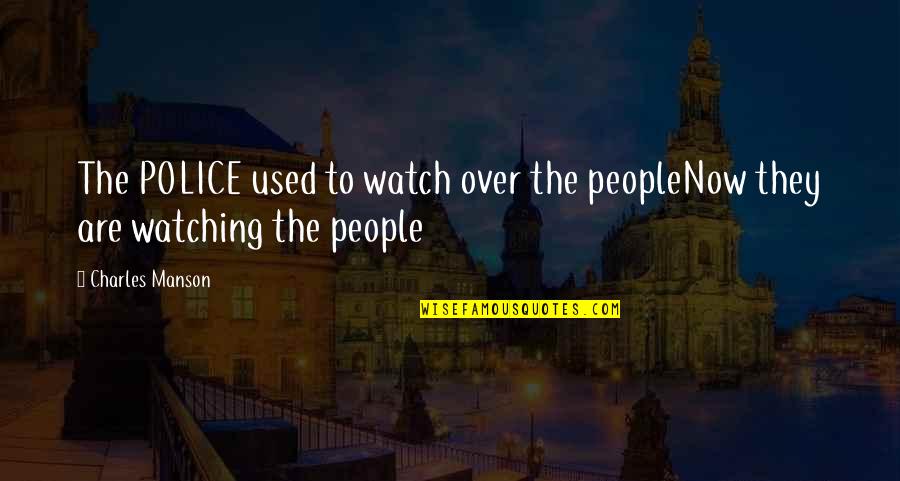 The POLICE used to watch over the peopleNow they are watching the people

Charles Manson

WISEFAMOUSQUOTES.COM